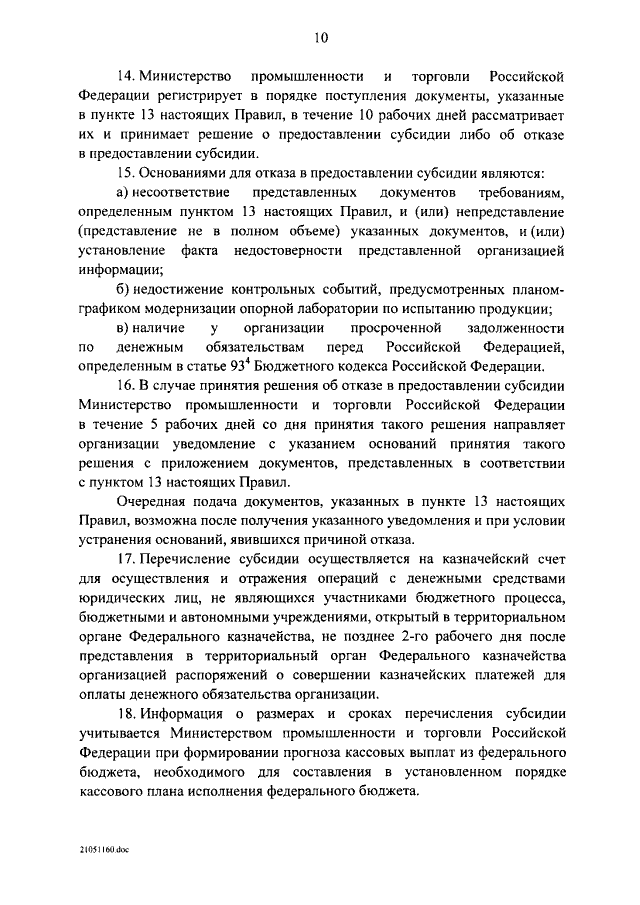 10

14. Министерство промышленности и торговли Российской Федерации регистрирует в порядке поступления документы, указанные в пункте 13 настоящих Правил, в течение 10 рабочих дней рассматривает их и принимает решение о предоставлении субсидии либо об отказе в предоставлении субсидии.

15. Основаниями для отказа в предоставлении субсидии являются:

а) несоответствие представленных документов требованиям, определенным пунктом 13 настоящих Правил, и (или) непредставление (представление не в полном объеме) указанных документов, и (или) установление факта недостоверности представленной организацией информации;

б) недостижение контрольных событий, предусмотренных планом-графиком модернизации опорной лаборатории по испытанию продукции;

в) наличие у организации просроченной задолженности по денежным обязательствам перед Российской Федерацией, определенным в статье $93^4$ Бюджетного кодекса Российской Федерации.

16. В случае принятия решения об отказе в предоставлении субсидии Министерство промышленности и торговли Российской Федерации в течение 5 рабочих дней со дня принятия такого решения направляет организации уведомление с указанием оснований принятия такого решения с приложением документов, представленных в соответствии с пунктом 13 настоящих Правил.

Очередная подача документов, указанных в пункте 13 настоящих Правил, возможна после получения указанного уведомления и при условии устранения оснований, явившихся причиной отказа.

17. Перечисление субсидии осуществляется на казначейский счет для осуществления и отражения операций с денежными средствами юридических лиц, не являющихся участниками бюджетного процесса, бюджетными и автономными учреждениями, открытый в территориальном органе Федерального казначейства, не позднее 2-го рабочего дня после представления в территориальный орган Федерального казначейства организацией распоряжений о совершении казначейских платежей для оплаты денежного обязательства организации.

18. Информация о размерах и сроках перечисления субсидии учитывается Министерством промышленности и торговли Российской Федерации при формировании прогноза кассовых выплат из федерального бюджета, необходимого для составления в установленном порядке кассового плана исполнения федерального бюджета.

21051160.doc